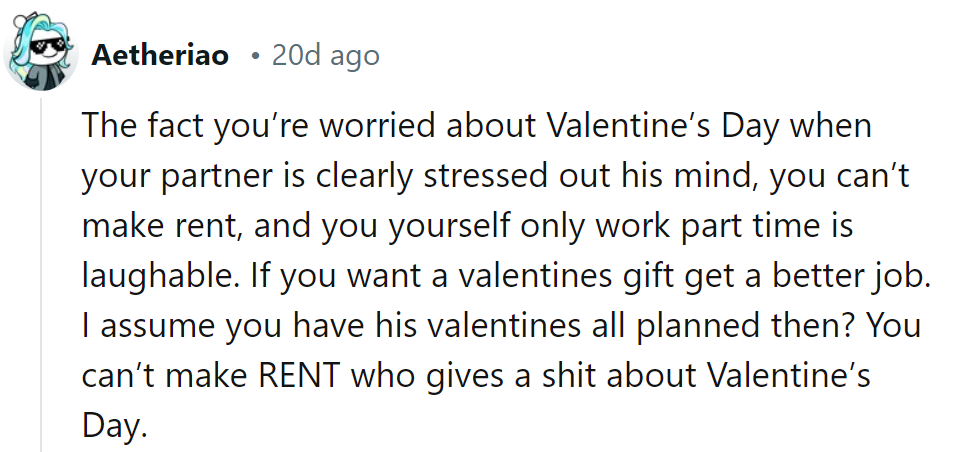 Aetheriao • 20d ago

The fact you're worried about Valentine's Day when your partner is clearly stressed out his mind, you can't make rent, and you yourself only work part time is laughable. If you want a valentines gift get a better job. I assume you have his valentines all planned then? You can't make RENT who gives a shit about Valentine's Day.